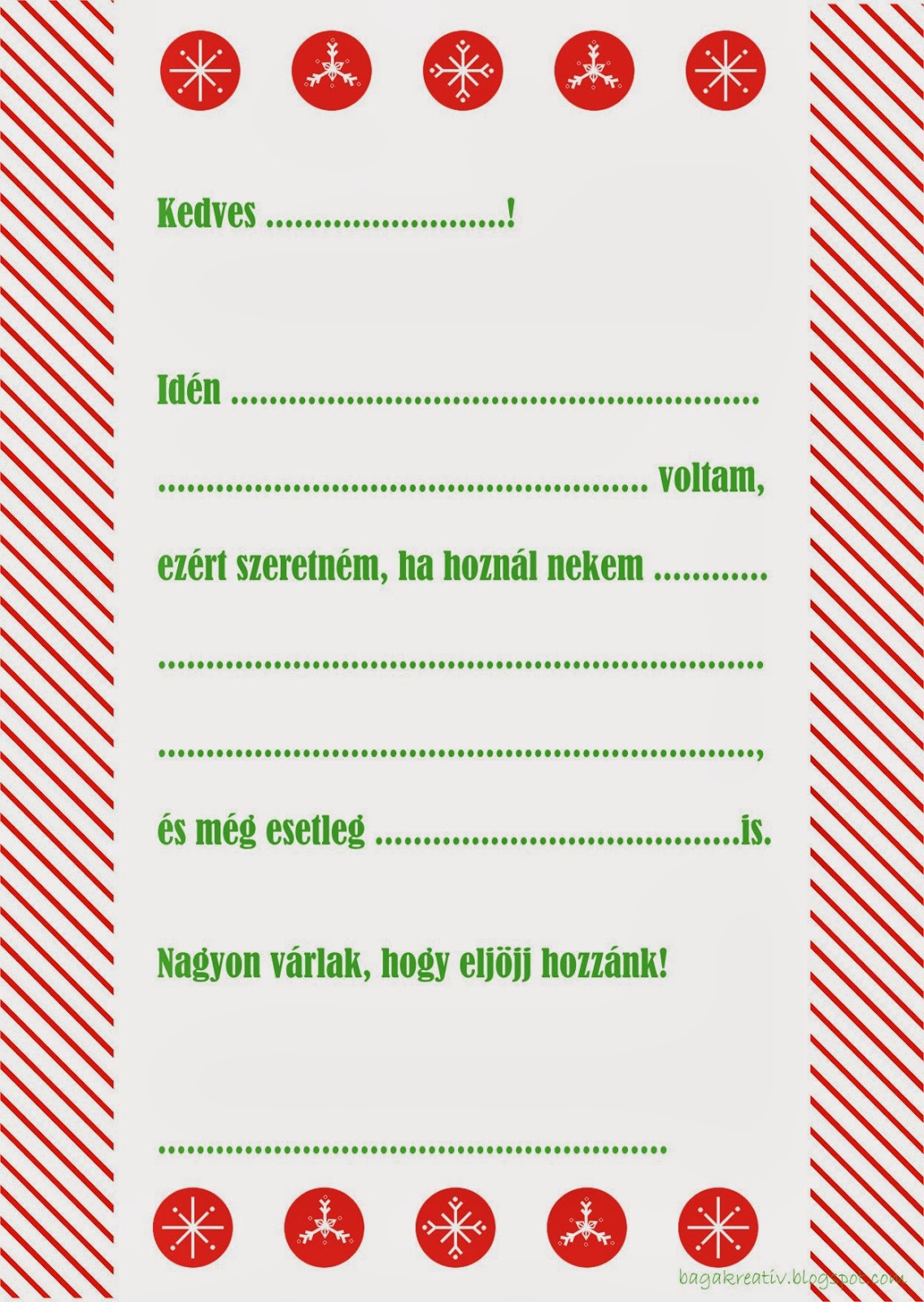 Kedves ____!

Idén ____

____ voltam,

ezért szeretném, ha hoznál nekem ____

____

____,

és még esetleg ____is.

Nagyon várlak, hogy eljöjj hozzánk!

____

bagakreativ.blogspot.com